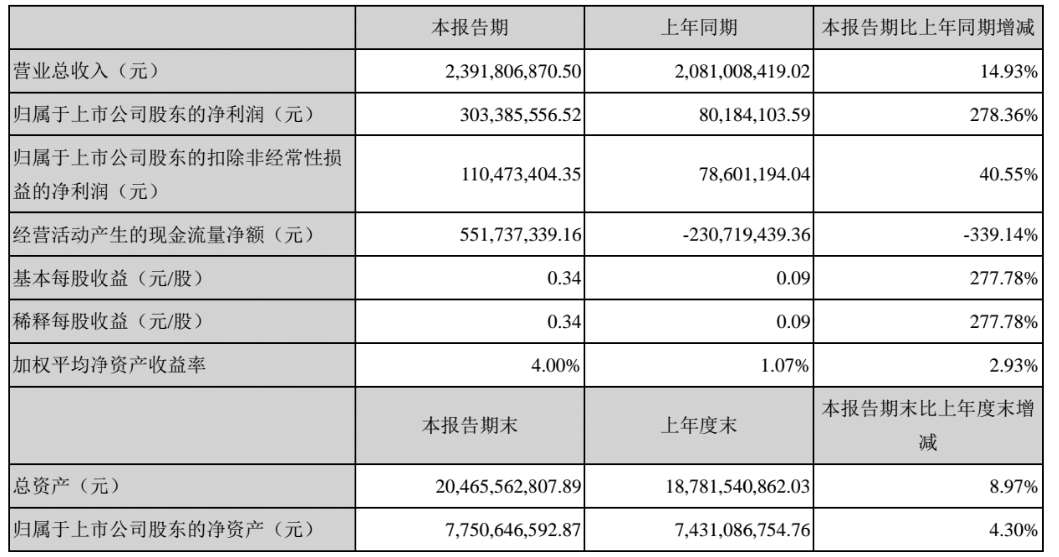 |  | 本报告期 | 上年同期 | 本报告期比上年同期增减 |
|---|---|---|---|
| 营业总收入（元） | 2,391,806,870.50 | 2,081,008,419.02 | 14.93% |
| 归属于上市公司股东的净利润（元） | 303,385,556.52 | 80,184,103.59 | 278.36% |
| 归属于上市公司股东的扣除非经常性损益的净利润（元） | 110,473,404.35 | 78,601,194.04 | 40.55% |
| 经营活动产生的现金流量净额（元） | 551,737,339.16 | -230,719,439.36 | -339.14% |
| 基本每股收益（元/股） | 0.34 | 0.09 | 277.78% |
| 稀释每股收益（元/股） | 0.34 | 0.09 | 277.78% |
| 加权平均净资产收益率 | 4.00% | 1.07% | 2.93% |
|  | 本报告期末 | 上年度末 | 本报告期末比上年度末增减 |
| 总资产（元） | 20,465,562,807.89 | 18,781,540,862.03 | 8.97% |
| 归属于上市公司股东的净资产（元） | 7,750,646,592.87 | 7,431,086,754.76 | 4.30% |